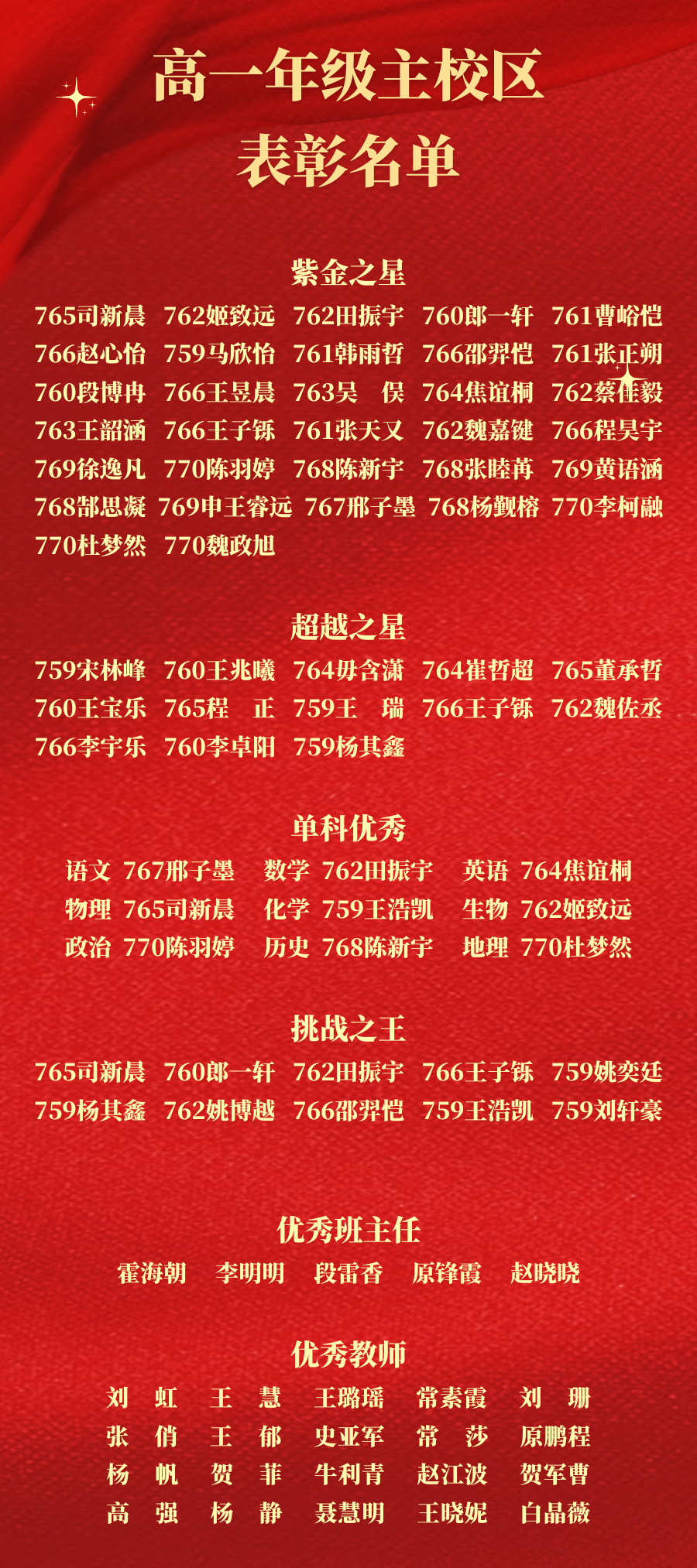 高一年级主校区
表彰名单

紫金之星

765司新晨 762姬致远 762田振宇 760郎一轩 761曹峪恺
766赵心怡 759马欣怡 761韩雨哲 766邵羿恺 761张正朔
760段博冉 766王昱晨 763吴 俣 764焦谊桐 762蔡佳毅
763王韶涵 766王子铄 761张天又 762魏嘉键 766程昊宇
769徐逸凡 770陈羽婷 768陈新宇 768张睦苒 769黄语涵
768郜思凝 769申王睿远 767邢子墨 768杨觐榕 770李柯融
770杜梦然 770魏政旭

超越之星

759宋林峰 760王兆曦 764毋含潇 764崔哲超 765董承哲
760王宝乐 765程 正 759王 瑞 766王子铄 762魏佐丞
766李宇乐 760李卓阳 759杨其鑫

单科优秀

语文 767邢子墨 数学 762田振宇 英语 764焦谊桐
物理 765司新晨 化学 759王浩凯 生物 762姬致远
政治 770陈羽婷 历史 768陈新宇 地理 770杜梦然

挑战之王

765司新晨 760郎一轩 762田振宇 766王子铄 759姚奕廷
759杨其鑫 762姚博越 766邵羿恺 759王浩凯 759刘轩豪

优秀班主任

霍海朝 李明明 段雷香 原锋霞 赵晓晓

优秀教师

刘 虹 王 慧 王璐瑶 常素霞 刘 珊
张 俏 王 郁 史亚军 常 莎 原鹏程
杨 帆 贺 菲 牛利青 赵江波 贺军曹
高 强 杨 静 聂慧明 王晓妮 白晶薇